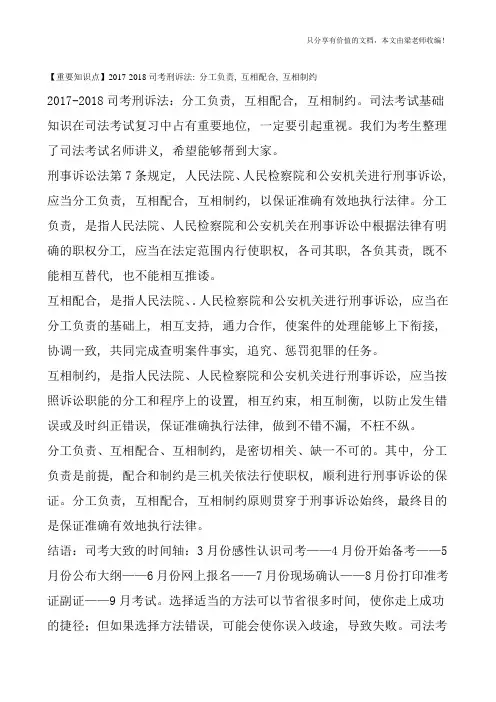 只分享有价值的文档，本文由梁老师收编！

【重要知识点】2017 2018 司考刑诉法：分工负责，互相配合，互相制约

2017-2018 司考刑诉法：分工负责，互相配合，互相制约。司法考试基础知识在司法考试复习中占有重要地位，一定要引起重视。我们为考生整理了司法考试名师讲义，希望能够帮到大家。

刑事诉讼法第 7 条规定，人民法院、人民检察院和公安机关进行刑事诉讼，应当分工负责，互相配合，互相制约，以保证准确有效地执行法律。分工负责，是指人民法院、人民检察院和公安机关在刑事诉讼中根据法律有明确的职权分工，应当在法定范围内行使职权，各司其职，各负其责，既不能相互替代，也不能相互推诿。

互相配合，是指人民法院、人民检察院和公安机关进行刑事诉讼，应当在分工负责的基础上，相互支持，通力合作，使案件的处理能够上下衔接，协调一致，共同完成查明案件事实，追究、惩罚犯罪的任务。

互相制约，是指人民法院、人民检察院和公安机关进行刑事诉讼，应当按照诉讼职能的分工和程序上的设置，相互约束，相互制衡，以防止发生错误或及时纠正错误，保证准确执行法律，做到不错不漏，不枉不纵。

分工负责、互相配合、互相制约，是密切相关、缺一不可的。其中，分工负责是前提，配合和制约是三机关依法行使职权，顺利进行刑事诉讼的保证。分工负责，互相配合，互相制约原则贯穿于刑事诉讼始终，最终目的是保证准确有效地执行法律。

结语：司考大致的时间轴：3 月份感性认识司考——4 月份开始备考——5 月份公布大纲——6 月份网上报名——7 月份现场确认——8 月份打印准考证副证——9 月考试。选择适当的方法可以节省很多时间，使你走上成功的捷径；但如果选择方法错误，可能会使你误入歧途，导致失败。司法考